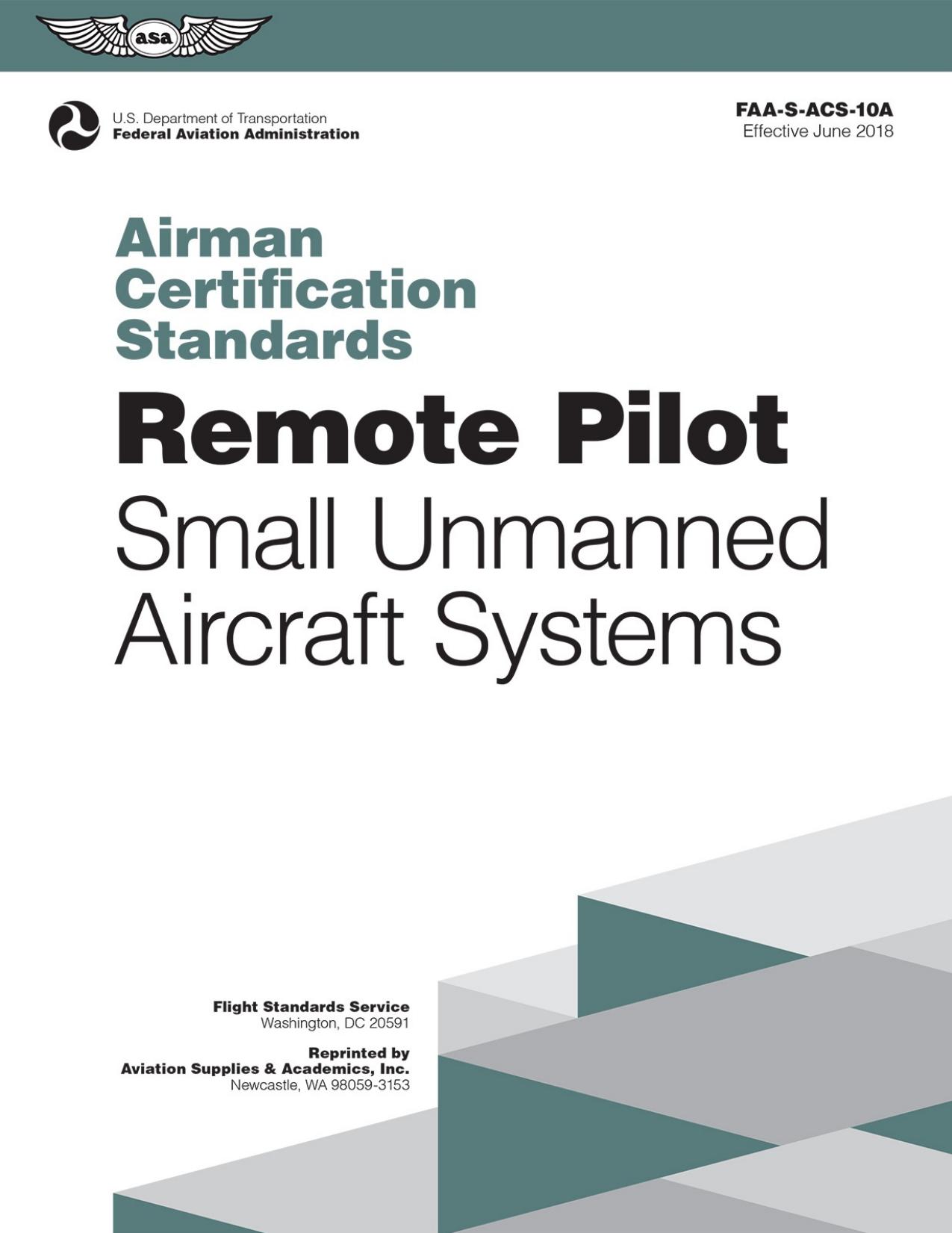 asa

U.S. Department of Transportation
Federal Aviation Administration

FAA-S-ACS-10A
Effective June 2018

Airman Certification Standards

Remote Pilot

Small Unmanned Aircraft Systems

Flight Standards Service
Washington, DC 20591

Reprinted by
Aviation Supplies & Academics, Inc.
Newcastle, WA 98059-3153